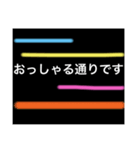 おっしゃる通りです